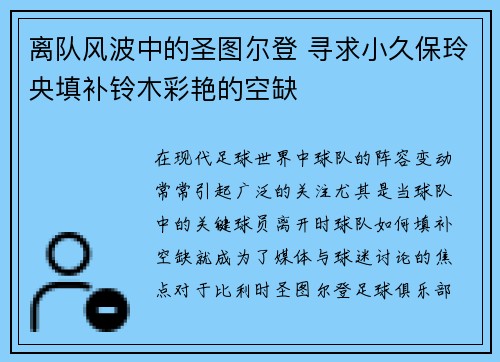 离队风波中的圣图尔登 寻求小久保玲央填补铃木彩艳的空缺

在现代足球世界中球队的阵容变动常常引起广泛的关注尤其是当球队中的关键球员离开时球队如何填补空缺就成为了媒体与球迷讨论的焦点对于比利时圣图尔登足球俱乐部